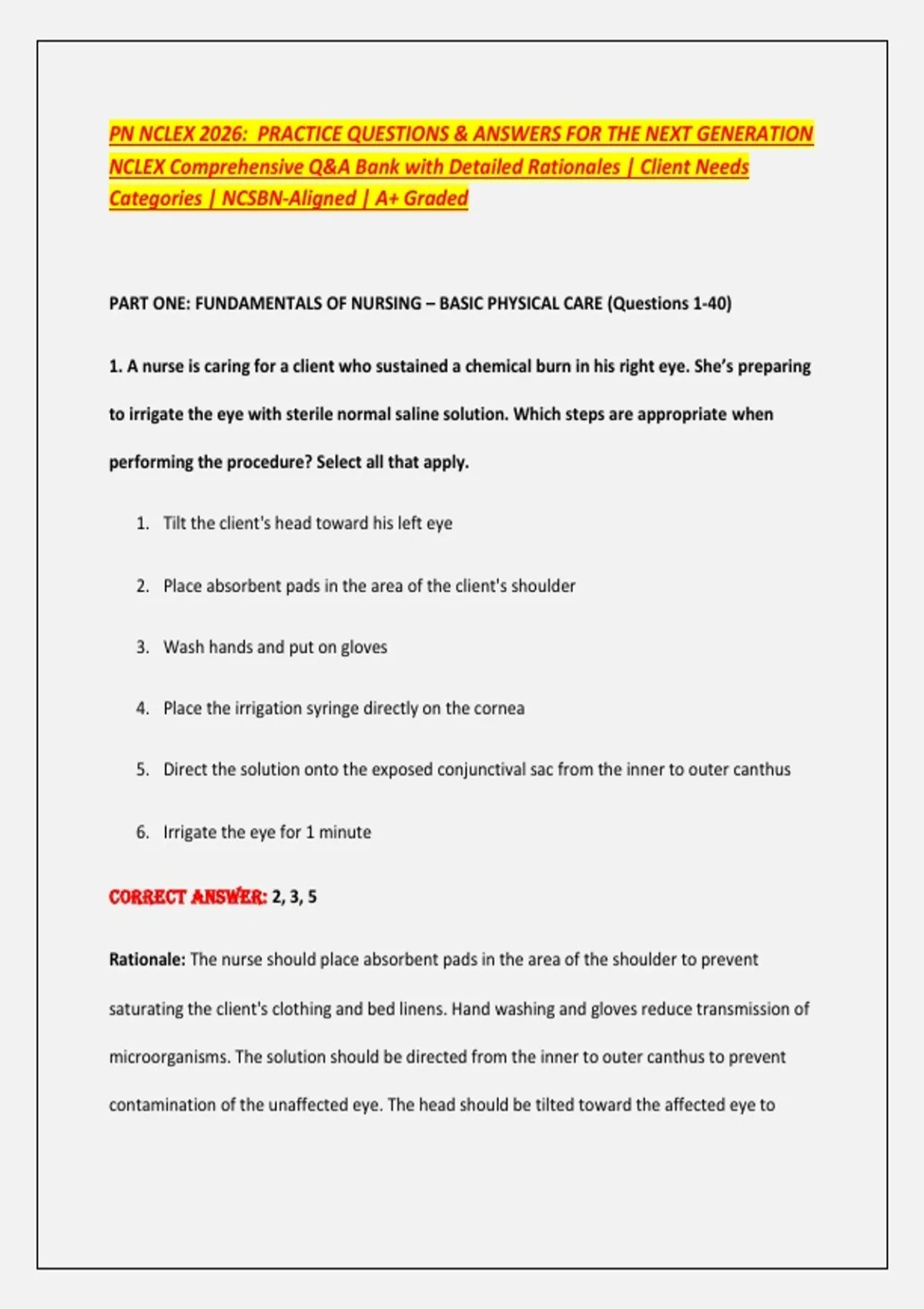 PN NCLEX 2026: PRACTICE QUESTIONS & ANSWERS FOR THE NEXT GENERATION NCLEX Comprehensive Q&A Bank with Detailed Rationales | Client Needs Categories | NCSBN-Aligned | A+ Graded

PART ONE: FUNDAMENTALS OF NURSING – BASIC PHYSICAL CARE (Questions 1-40)

1. A nurse is caring for a client who sustained a chemical burn in his right eye. She's preparing to irrigate the eye with sterile normal saline solution. Which steps are appropriate when performing the procedure? Select all that apply.

1. Tilt the client's head toward his left eye
2. Place absorbent pads in the area of the client's shoulder
3. Wash hands and put on gloves
4. Place the irrigation syringe directly on the cornea
5. Direct the solution onto the exposed conjunctival sac from the inner to outer canthus
6. Irrigate the eye for 1 minute

CORRECT ANSWER: 2, 3, 5

Rationale: The nurse should place absorbent pads in the area of the shoulder to prevent saturating the client's clothing and bed linens. Hand washing and gloves reduce transmission of microorganisms. The solution should be directed from the inner to outer canthus to prevent contamination of the unaffected eye. The head should be tilted toward the affected eye to